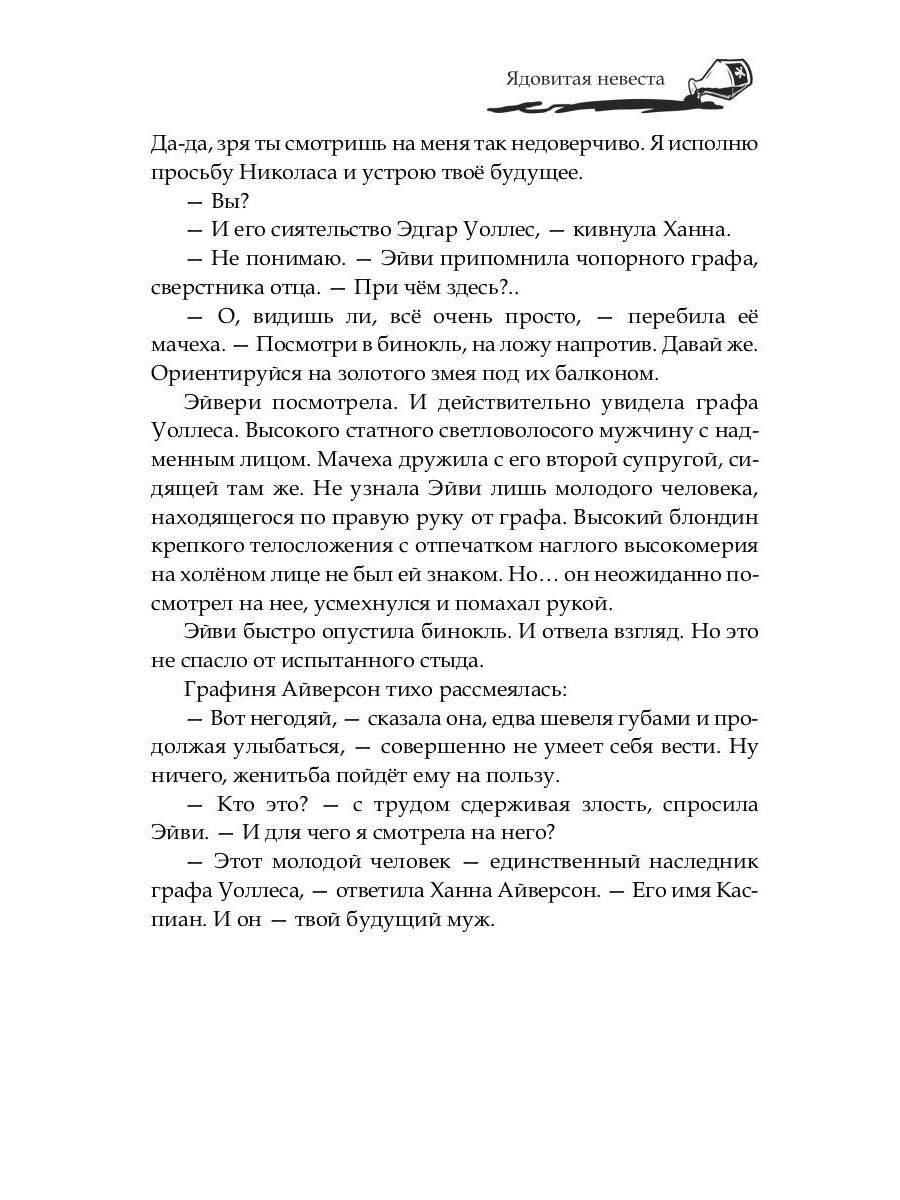 Ядовитая невеста

Да-да, зря ты смотришь на меня так недоверчиво. Я исполню просьбу Николаса и устрою твоё будущее.

— Вы?

— И его сиятельство Эдгар Уоллес, — кивнула Ханна.

— Не понимаю. — Эйви припомнила чопорного графа, сверстника отца. — При чём здесь?..

— О, видишь ли, всё очень просто, — перебила её мачеха. — Посмотри в бинокль, на ложу напротив. Давай же. Ориентируйся на золотого змея под их балконом.

Эйвери посмотрела. И действительно увидела графа Уоллеса. Высокого статного светловолосого мужчину с надменным лицом. Мачеха дружила с его второй супругой, сидящей там же. Не узнала Эйви лишь молодого человека, находящегося по правую руку от графа. Высокий блондин крепкого телосложения с отпечатком наглого высокомерия на холёном лице не был ей знаком. Но… он неожиданно посмотрел на нее, усмехнулся и помахал рукой.

Эйви быстро опустила бинокль. И отвела взгляд. Но это не спасло от испытанного стыда.

Графиня Айверсон тихо рассмеялась:

— Вот негодяй, — сказала она, едва шевеля губами и продолжая улыбаться, — совершенно не умеет себя вести. Ну ничего, женитьба пойдёт ему на пользу.

— Кто это? — с трудом сдерживая злость, спросила Эйви. — И для чего я смотрела на него?

— Этот молодой человек — единственный наследник графа Уоллеса, — ответила Ханна Айверсон. — Его имя Каспиан. И он — твой будущий муж.